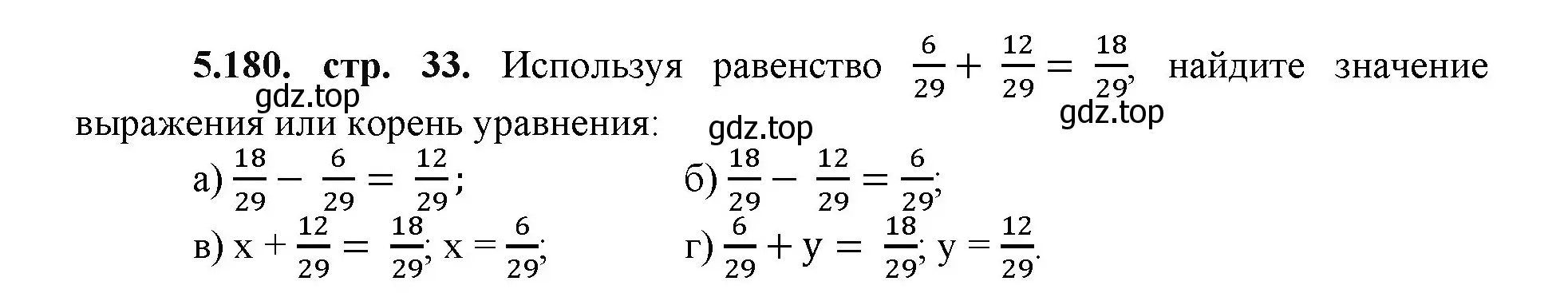 **5.180. стр. 33.** Используя равенство $\frac{6}{29} + \frac{12}{29} = \frac{18}{29}$, найдите значение выражения или корень уравнения:

gdz.top

gdz.top

gdz.top

а) $\frac{18}{29} - \frac{6}{29} = \frac{12}{29}$;

б) $\frac{18}{29} - \frac{12}{29} = \frac{6}{29}$;

в) $x + \frac{12}{29} = \frac{18}{29}$; $x = \frac{6}{29}$;

г) $\frac{6}{29} + y = \frac{18}{29}$; $y = \frac{12}{29}$.